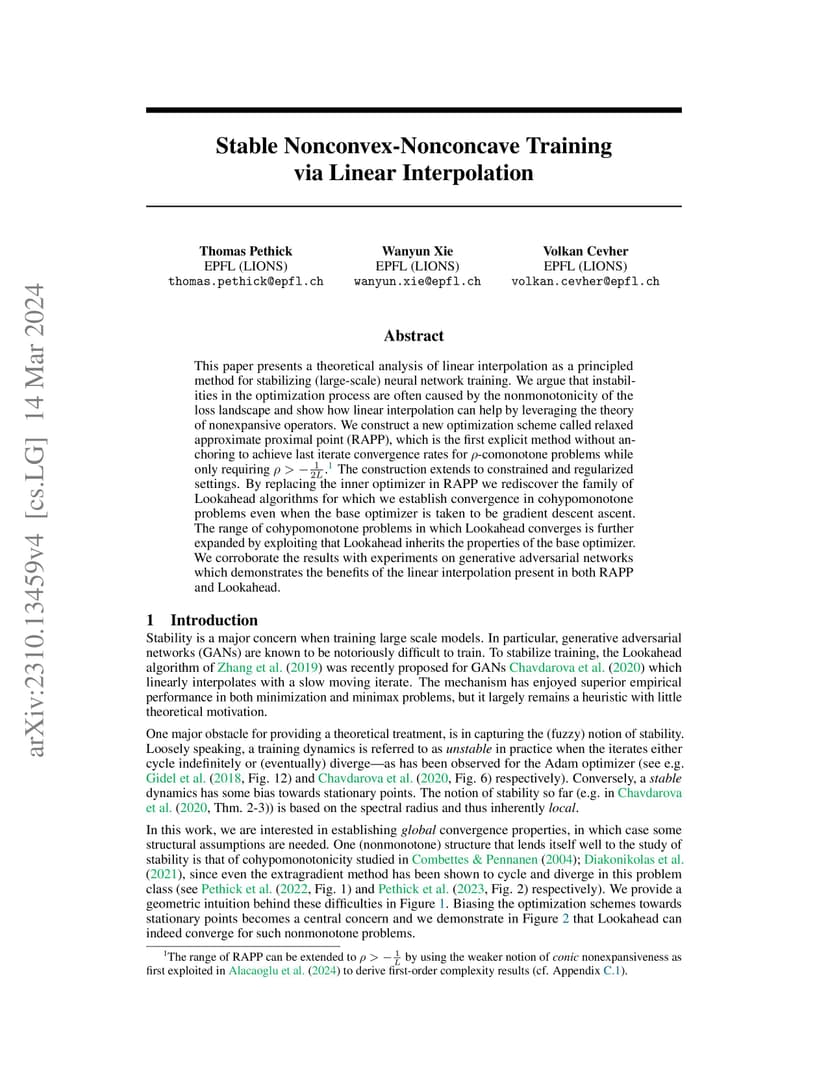 arXiv:2310.13459v4 [cs.LG] 14 Mar 2024

Stable Nonconvex-Nonconcave Training via Linear Interpolation

Thomas Pethick
EPFL (LIONS)
thomas.pethick@epfl.ch

Wanyun Xie
EPFL (LIONS)
wanyun.xie@epfl.ch

Volkan Cevher
EPFL (LIONS)
volkan.cevher@epfl.ch

Abstract

This paper presents a theoretical analysis of linear interpolation as a principled method for stabilizing (large-scale) neural network training. We argue that instabilities in the optimization process are often caused by the nonmonotonicity of the loss landscape and show how linear interpolation can help by leveraging the theory of nonexpansive operators. We construct a new optimization scheme called relaxed approximate proximal point (RAPP), which is the first explicit method without anchoring to achieve last iterate convergence rates for $\rho$-comonotone problems while only requiring $\rho > -\frac{1}{2L}$.$^1$ The construction extends to constrained and regularized settings. By replacing the inner optimizer in RAPP we rediscover the family of Lookahead algorithms for which we establish convergence in cohypomonotone problems even when the base optimizer is taken to be gradient descent ascent. The range of cohypomonotone problems in which Lookahead converges is further expanded by exploiting that Lookahead inherits the properties of the base optimizer. We corroborate the results with experiments on generative adversarial networks which demonstrates the benefits of the linear interpolation present in both RAPP and Lookahead.

1 Introduction

Stability is a major concern when training large scale models. In particular, generative adversarial networks (GANs) are known to be notoriously difficult to train. To stabilize training, the Lookahead algorithm of Zhang et al. (2019) was recently proposed for GANs Chavdarova et al. (2020) which linearly interpolates with a slow moving iterate. The mechanism has enjoyed superior empirical performance in both minimization and minimax problems, but it largely remains a heuristic with little theoretical motivation.

One major obstacle for providing a theoretical treatment, is in capturing the (fuzzy) notion of stability. Loosely speaking, a training dynamics is referred to as unstable in practice when the iterates either cycle indefinitely or (eventually) diverge—as has been observed for the Adam optimizer (see e.g. Gidel et al. (2018, Fig. 12) and Chavdarova et al. (2020, Fig. 6) respectively). Conversely, a stable dynamics has some bias towards stationary points. The notion of stability so far (e.g. in Chavdarova et al. (2020, Thm. 2-3)) is based on the spectral radius and thus inherently local.

In this work, we are interested in establishing global convergence properties, in which case some structural assumptions are needed. One (nonmonotone) structure that lends itself well to the study of stability is that of cohypomonotonicity studied in Combettes & Pennanen (2004); Diakonikolas et al. (2021), since even the extragradient method has been shown to cycle and diverge in this problem class (see Pethick et al. (2022, Fig. 1) and Pethick et al. (2023, Fig. 2) respectively). We provide a geometric intuition behind these difficulties in Figure 1. Biasing the optimization schemes towards stationary points becomes a central concern and we demonstrate in Figure 2 that Lookahead can indeed converge for such nonmonotone problems.

$^1$The range of RAPP can be extended to $\rho > -\frac{1}{L}$ by using the weaker notion of conic nonexpansiveness as first exploited in Alacaoglu et al. (2024) to derive first-order complexity results (cf. Appendix C.1).